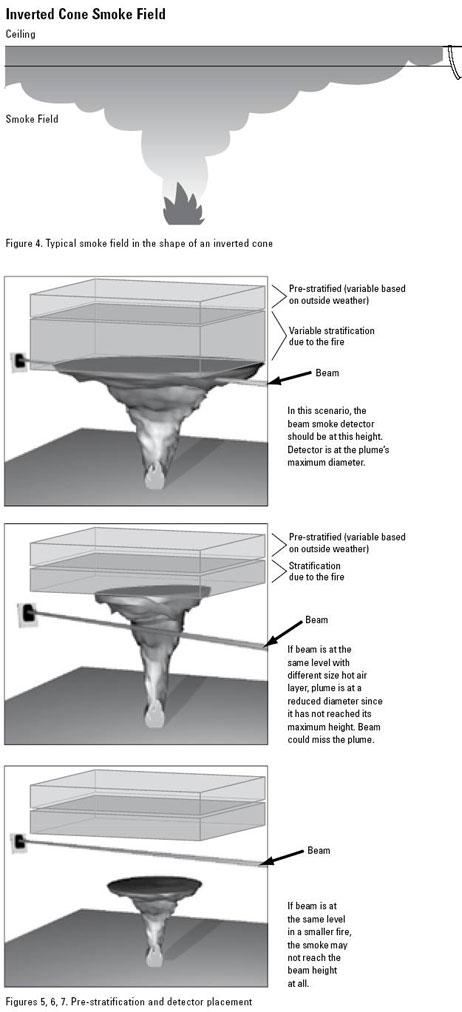 Inverted Cone Smoke Field

Ceiling

Smoke Field

Figure 4. Typical smoke field in the shape of an inverted cone

Pre-stratified (variable based on outside weather)

Variable stratification due to the fire

Beam

In this scenario, the beam smoke detector should be at this height. Detector is at the plume's maximum diameter.

Pre-stratified (variable based on outside weather)

Stratification due to the fire

Beam

If beam is at the same level with different size hot air layer, plume is at a reduced diameter since it has not reached its maximum height. Beam could miss the plume.

Beam

If beam is at the same level in a smaller fire, the smoke may not reach the beam height at all.

Figures 5, 6, 7. Pre-stratification and detector placement